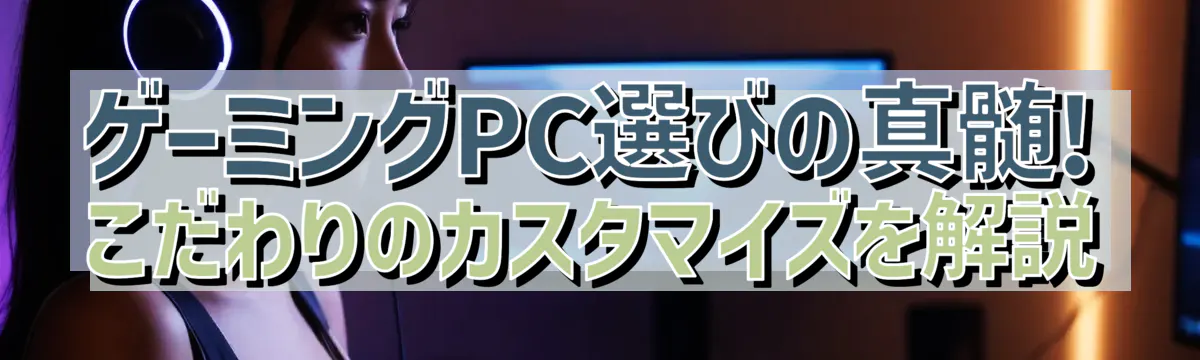 ゲーミングPC選びの真髄!
こだわりのカスタマイズを解説